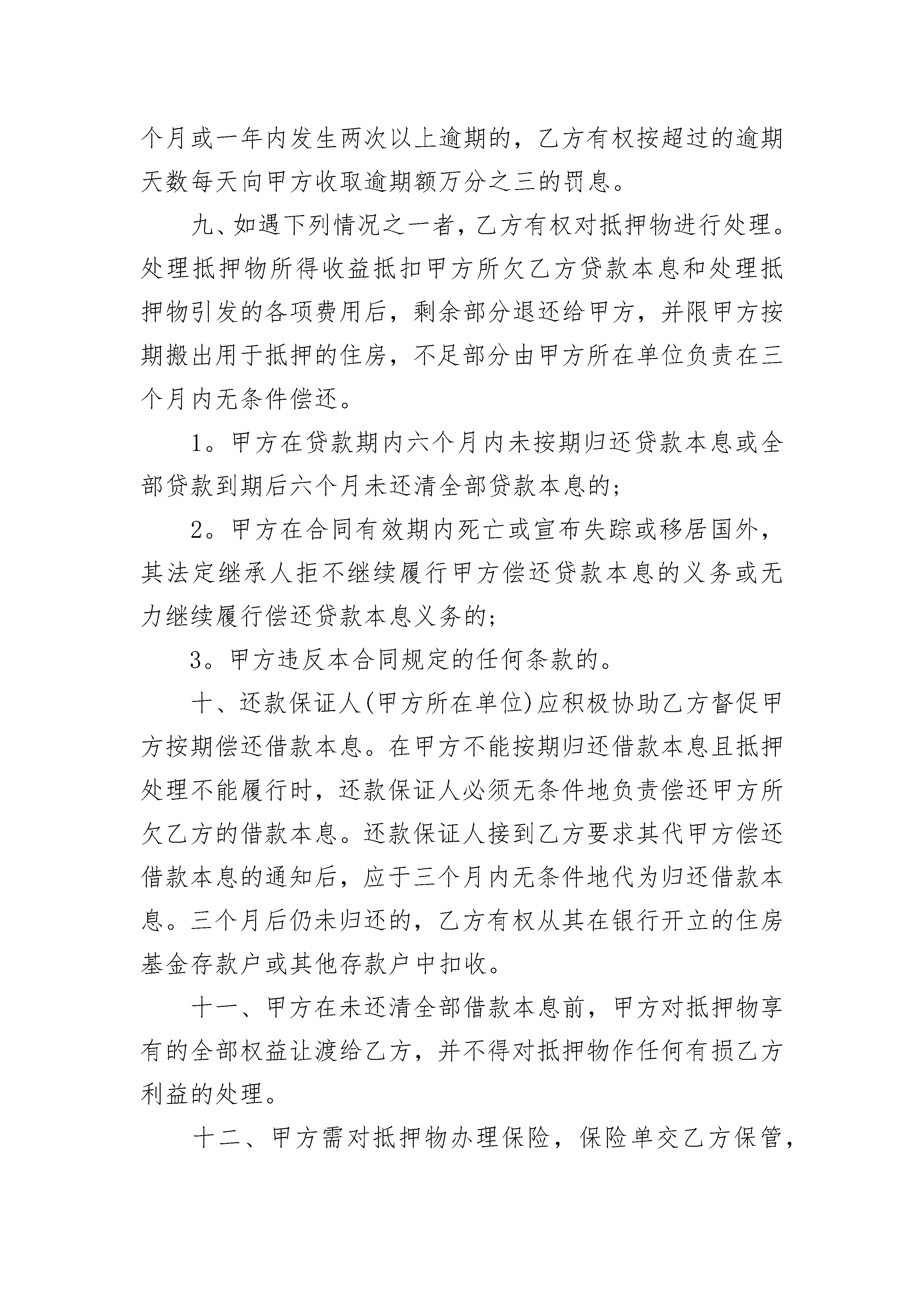 个月或一年内发生两次以上逾期的，乙方有权按超过的逾期天数每天向甲方收取逾期额万分之三的罚息。

九、如遇下列情况之一者，乙方有权对抵押物进行处理。处理抵押物所得收益抵扣甲方所欠乙方贷款本息和处理抵押物引发的各项费用后，剩余部分退还给甲方，并限甲方按期搬出用于抵押的住房，不足部分由甲方所在单位负责在三个月内无条件偿还。

1。甲方在贷款期内六个月内未按期归还贷款本息或全部贷款到期后六个月未还清全部贷款本息的；

2。甲方在合同有效期内死亡或宣布失踪或移居国外，其法定继承人拒不继续履行甲方偿还贷款本息的义务或无力继续履行偿还贷款本息义务的；

3。甲方违反本合同规定的任何条款的。

十、还款保证人(甲方所在单位)应积极协助乙方督促甲方按期偿还借款本息。在甲方不能按期归还借款本息且抵押处理不能履行时，还款保证人必须无条件地负责偿还甲方所欠乙方的借款本息。还款保证人接到乙方要求其代甲方偿还借款本息的通知后，应于三个月内无条件地代为归还借款本息。三个月后仍未归还的，乙方有权从其在银行开立的住房基金存款户或其他存款户中扣收。

十一、甲方在未还清全部借款本息前，甲方对抵押物享有的全部权益让渡给乙方，并不得对抵押物作任何有损乙方利益的处理。

十二、甲方需对抵押物办理保险，保险单交乙方保管，